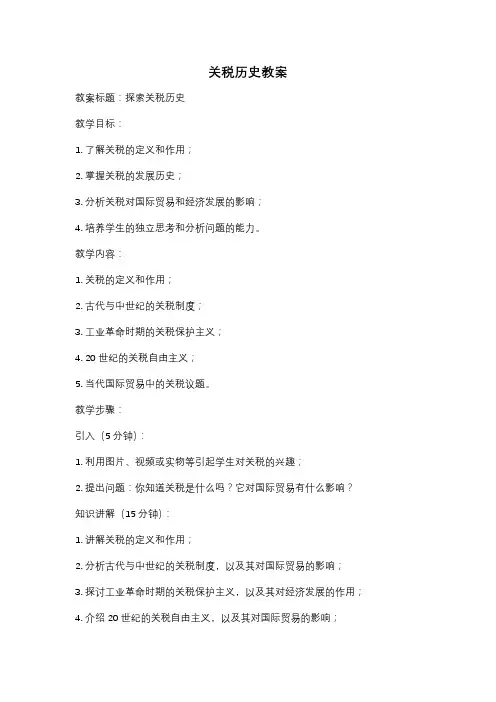 关税历史教案

教案标题：探索关税历史

教学目标：

1. 了解关税的定义和作用；

2. 掌握关税的发展历史；

3. 分析关税对国际贸易和经济发展的影响；

4. 培养学生的独立思考和分析问题的能力。

教学内容：

1. 关税的定义和作用；

2. 古代与中世纪的关税制度；

3. 工业革命时期的关税保护主义；

4. 20 世纪的关税自由主义；

5. 当代国际贸易中的关税议题。

教学步骤：

引入（5 分钟）：

1. 利用图片、视频或实物等引起学生对关税的兴趣；

2. 提出问题：你知道关税是什么吗？它对国际贸易有什么影响？

知识讲解（15 分钟）：

1. 讲解关税的定义和作用；

2. 分析古代与中世纪的关税制度，以及其对国际贸易的影响；

3. 探讨工业革命时期的关税保护主义，以及其对经济发展的作用；

4. 介绍 20 世纪的关税自由主义，以及其对国际贸易的影响；